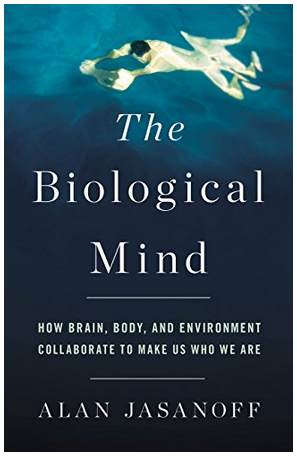 The Biological Mind

HOW BRAIN, BODY, AND ENVIRONMENT COLLABORATE TO MAKE US WHO WE ARE

ALAN JASANOFF